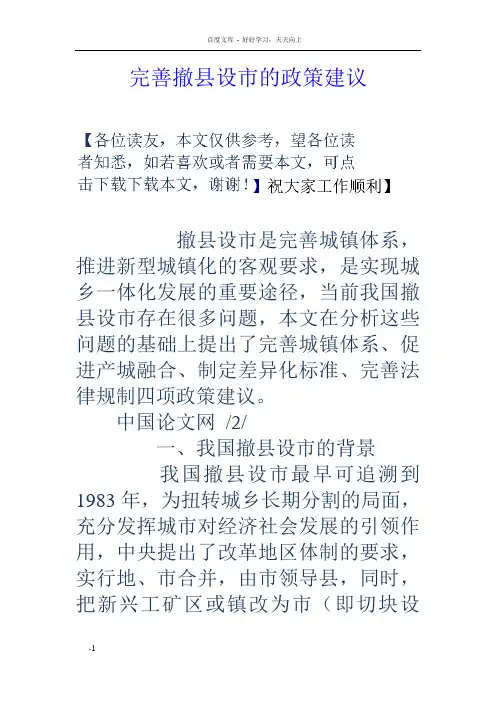 百度文库 - 好好学习，天天向上

完善撤县设市的政策建议

【各位读友，本文仅供参考，望各位读者知悉，如若喜欢或者需要本文，可点击下载下载本文，谢谢！】祝大家工作顺利】

撤县设市是完善城镇体系，推进新型城镇化的客观要求，是实现城乡一体化发展的重要途径，当前我国撤县设市存在很多问题，本文在分析这些问题的基础上提出了完善城镇体系、促进产城融合、制定差异化标准、完善法律规制四项政策建议。

中国论文网 /2/

一、我国撤县设市的背景

我国撤县设市最早可追溯到1983年，为扭转城乡长期分割的局面，充分发挥城市对经济社会发展的引领作用，中央提出了改革地区体制的要求，实行地、市合并，由市领导县，同时，把新兴工矿区或镇改为市（即切块设

-1